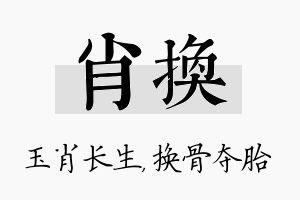 肖换

玉肖长生，换骨夺胎